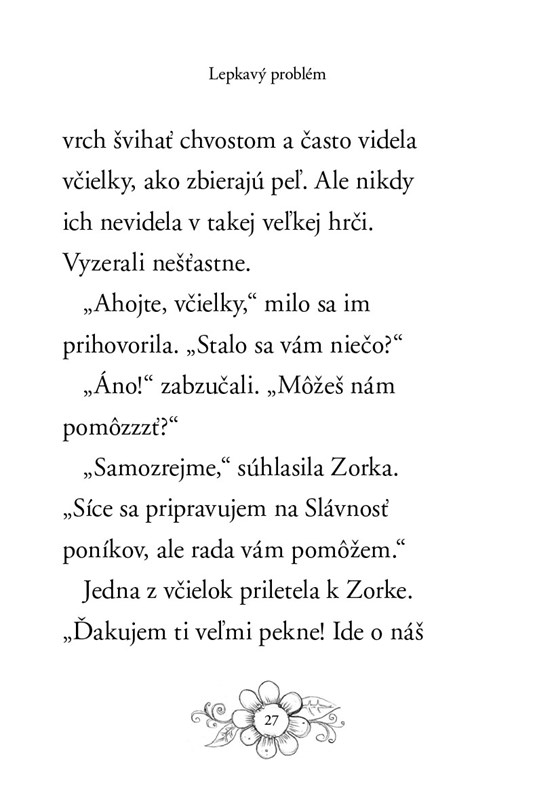 Lepkavý problém

vrch švihať chvostom a často videla včielky, ako zbierajú peľ. Ale nikdy ich nevidela v takej veľkej hrči. Vyzerali nešťastne.

„Ahojte, včielky,“ milo sa im prihovorila. „Stalo sa vám niečo?“

„Áno!“ zabzučali. „Môžeš nám pomôzzzť?“

„Samozrejme,“ súhlasila Zorka. „Síce sa pripravujem na Slávnosť poníkov, ale rada vám pomôžem.“

Jedna z včielok priletela k Zorke. „Ďakujem ti veľmi pekne! Ide o náš

27